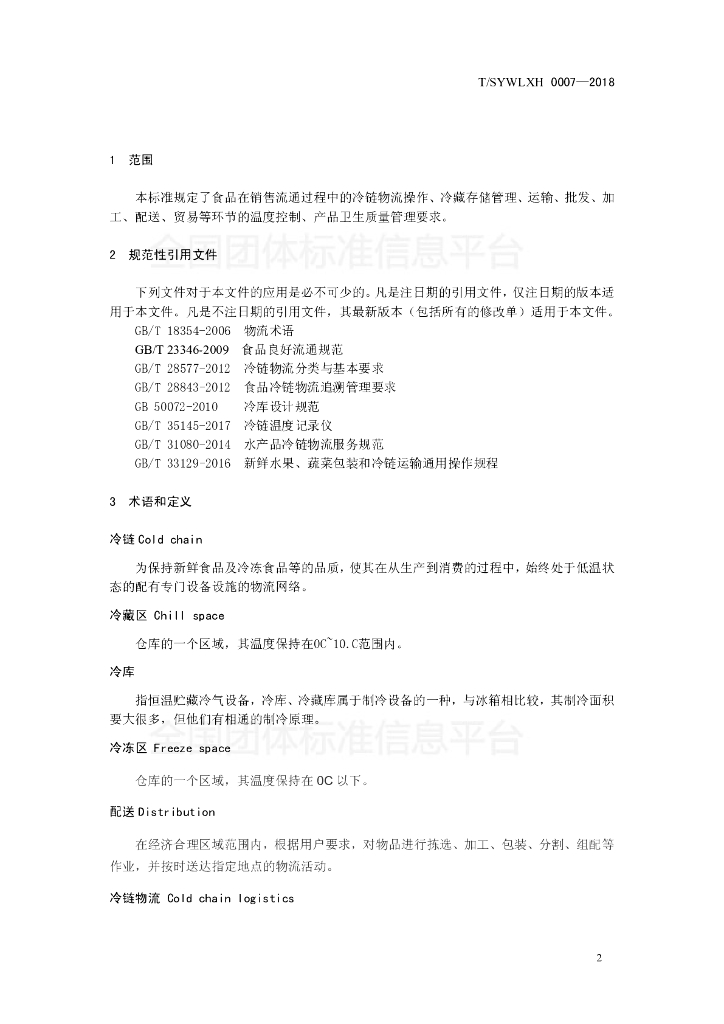 T/SYWLXH 0007—2018

1　范围

本标准规定了食品在销售流通过程中的冷链物流操作、冷藏存储管理、运输、批发、加工、配送、贸易等环节的温度控制、产品卫生质量管理要求。

全国团体标准信息平台

2　规范性引用文件

下列文件对于本文件的应用是必不可少的。凡是注日期的引用文件，仅注日期的版本适用于本文件。凡是不注日期的引用文件，其最新版本（包括所有的修改单）适用于本文件。
GB/T 18354-2006　物流术语
GB/T 23346-2009　食品良好流通规范
GB/T 28577-2012　冷链物流分类与基本要求
GB/T 28843-2012　食品冷链物流追溯管理要求
GB 50072-2010　冷库设计规范
GB/T 35145-2017　冷链温度记录仪
GB/T 31080-2014　水产品冷链物流服务规范
GB/T 33129-2016　新鲜水果、蔬菜包装和冷链运输通用操作规程

3　术语和定义

冷链 Cold chain

为保持新鲜食品及冷冻食品等的品质，使其在从生产到消费的过程中，始终处于低温状态的配有专门设备设施的物流网络。

冷藏区 Chill space

仓库的一个区域，其温度保持在0C`10.C范围内。

冷库

指恒温贮藏冷气设备，冷库、冷藏库属于制冷设备的一种，与冰箱相比较，其制冷面积要大很多，但他们有相通的制冷原理。

全国团体标准信息平台

冷冻区 Freeze space

仓库的一个区域，其温度保持在 0C 以下。

配送 Distribution

在经济合理区域范围内，根据用户要求，对物品进行拣选、加工、包装、分割、组配等作业，并按时送达指定地点的物流活动。

冷链物流 Cold chain logistics

2